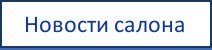 Новости салона